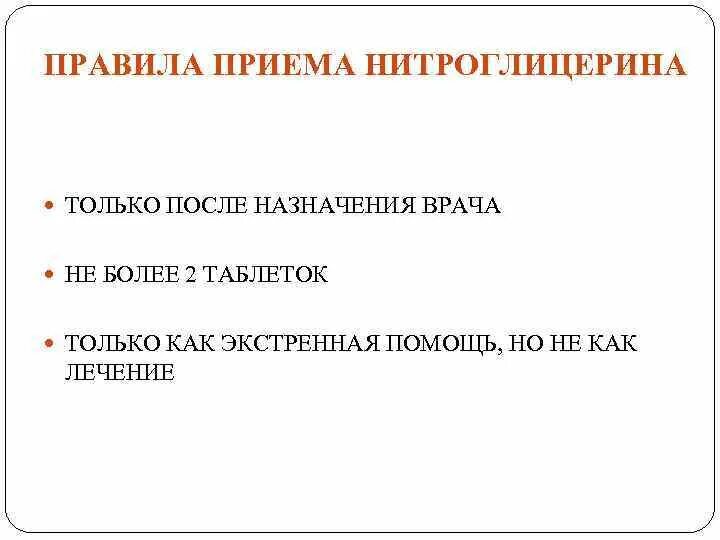 ПРАВИЛА ПРИЕМА НИТРОГЛИЦЕРИНА

ТОЛЬКО ПОСЛЕ НАЗНАЧЕНИЯ ВРАЧА

НЕ БОЛЕЕ 2 ТАБЛЕТОК

ТОЛЬКО КАК ЭКСТРЕННАЯ ПОМОЩЬ, НО НЕ КАК ЛЕЧЕНИЕ